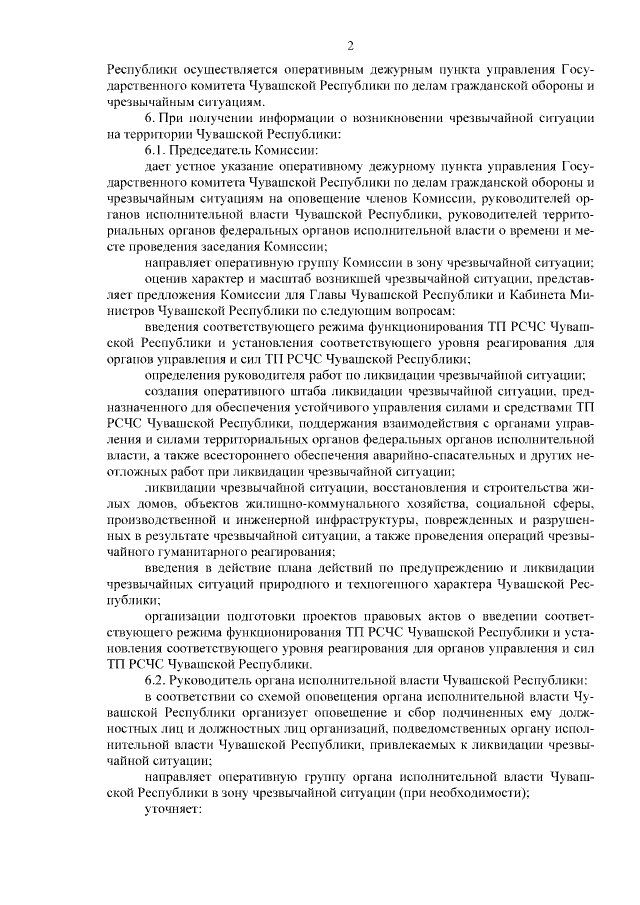 2

Республики осуществляется оперативным дежурным пункта управления Государственного комитета Чувашской Республики по делам гражданской обороны и чрезвычайным ситуациям.

6. При получении информации о возникновении чрезвычайной ситуации на территории Чувашской Республики:

6.1. Председатель Комиссии:

дает устное указание оперативному дежурному пункта управления Государственного комитета Чувашской Республики по делам гражданской обороны и чрезвычайным ситуациям на оповещение членов Комиссии, руководителей органов исполнительной власти Чувашской Республики, руководителей территориальных органов федеральных органов исполнительной власти о времени и месте проведения заседания Комиссии;

направляет оперативную группу Комиссии в зону чрезвычайной ситуации;

оценив характер и масштаб возникшей чрезвычайной ситуации, представляет предложения Комиссии для Главы Чувашской Республики и Кабинета Министров Чувашской Республики по следующим вопросам:

введения соответствующего режима функционирования ТП РСЧС Чувашской Республики и установления соответствующего уровня реагирования для органов управления и сил ТП РСЧС Чувашской Республики;

определения руководителя работ по ликвидации чрезвычайной ситуации;

создания оперативного штаба ликвидации чрезвычайной ситуации, предназначенного для обеспечения устойчивого управления силами и средствами ТП РСЧС Чувашской Республики, поддержания взаимодействия с органами управления и силами территориальных органов федеральных органов исполнительной власти, а также всестороннего обеспечения аварийно-спасательных и других неотложных работ при ликвидации чрезвычайной ситуации;

ликвидации чрезвычайной ситуации, восстановления и строительства жилых домов, объектов жилищно-коммунального хозяйства, социальной сферы, производственной и инженерной инфраструктуры, поврежденных и разрушенных в результате чрезвычайной ситуации, а также проведения операций чрезвычайного гуманитарного реагирования;

введения в действие плана действий по предупреждению и ликвидации чрезвычайных ситуаций природного и техногенного характера Чувашской Республики;

организации подготовки проектов правовых актов о введении соответствующего режима функционирования ТП РСЧС Чувашской Республики и установления соответствующего уровня реагирования для органов управления и сил ТП РСЧС Чувашской Республики.

6.2. Руководитель органа исполнительной власти Чувашской Республики:

в соответствии со схемой оповещения органа исполнительной власти Чувашской Республики организует оповещение и сбор подчиненных ему должностных лиц и должностных лиц организаций, подведомственных органу исполнительной власти Чувашской Республики, привлекаемых к ликвидации чрезвычайной ситуации;

направляет оперативную группу органа исполнительной власти Чувашской Республики в зону чрезвычайной ситуации (при необходимости);

уточняет: